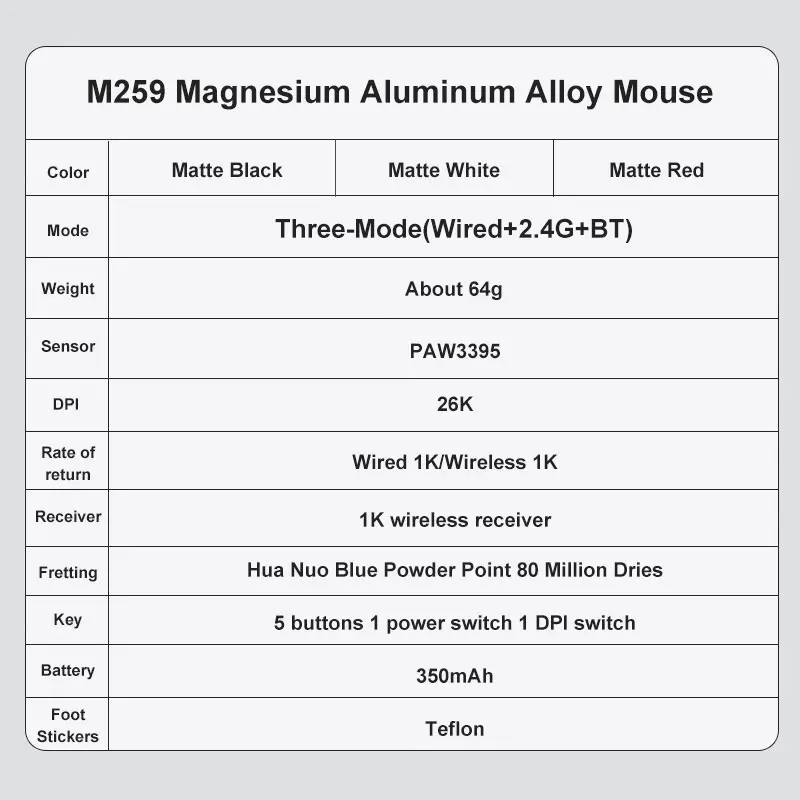 M259 Magnesium Aluminum Alloy Mouse

| Color | Matte Black | Matte White | Matte Red |
|---|---|---|---|
| Mode | Three-Mode(Wired+2.4G+BT) | | |
| Weight | About 64g | | |
| Sensor | PAW3395 | | |
| DPI | 26K | | |
| Rate of return | Wired 1K/Wireless 1K | | |
| Receiver | 1K wireless receiver | | |
| Fretting | Hua Nuo Blue Powder Point 80 Million Dries | | |
| Key | 5 buttons 1 power switch 1 DPI switch | | |
| Battery | 350mAh | | |
| Foot Stickers | Teflon | | |